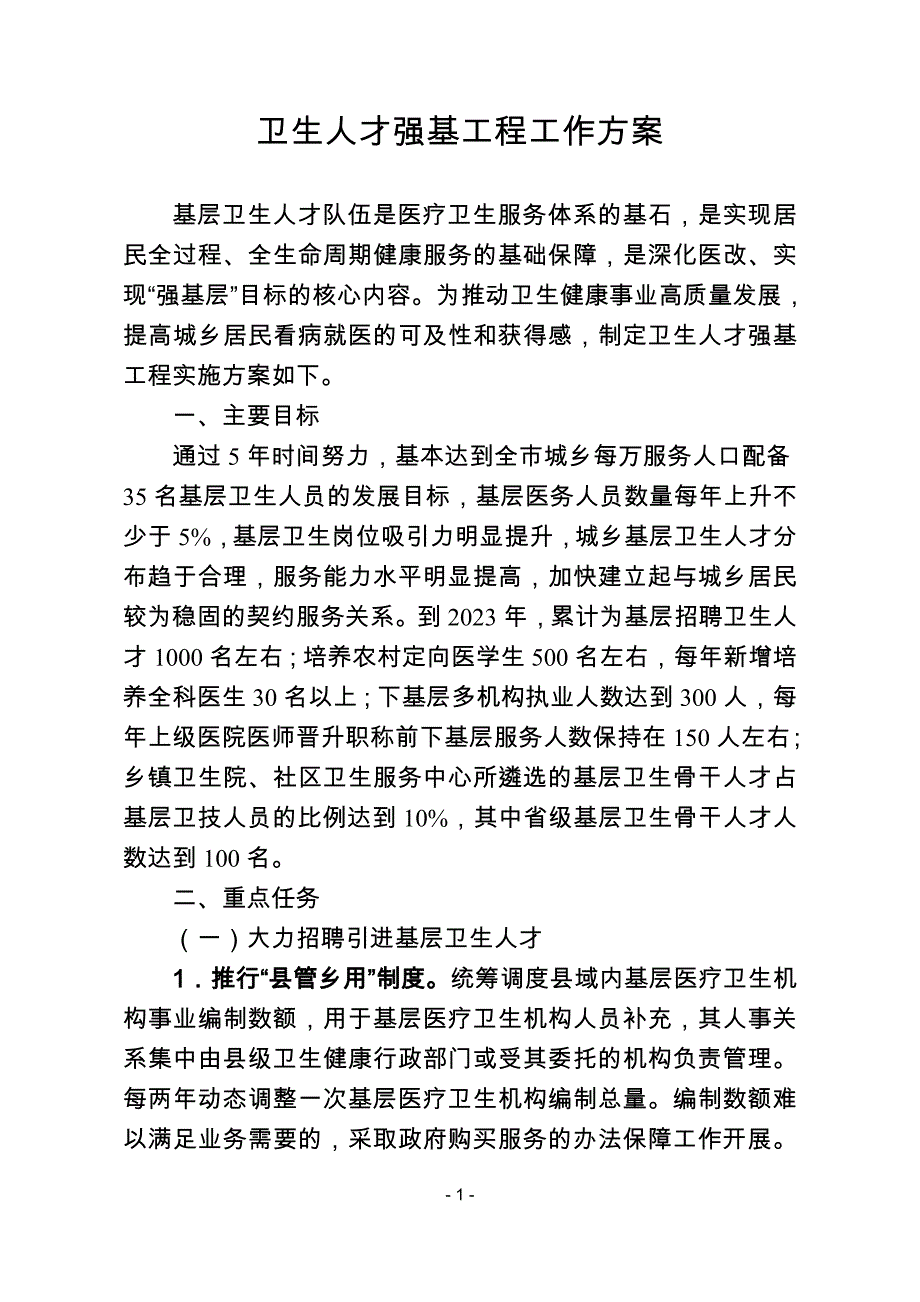 卫生人才强基工程工作方案

基层卫生人才队伍是医疗卫生服务体系的基石，是实现居民全过程、全生命周期健康服务的基础保障，是深化医改、实现“强基层”目标的核心内容。为推动卫生健康事业高质量发展，提高城乡居民看病就医的可及性和获得感，制定卫生人才强基工程实施方案如下。

一、主要目标

通过 5 年时间努力，基本达到全市城乡每万服务人口配备 35 名基层卫生人员的发展目标，基层医务人员数量每年上升不少于 5%，基层卫生岗位吸引力明显提升，城乡基层卫生人才分布趋于合理，服务能力水平明显提高，加快建立起与城乡居民较为稳固的契约服务关系。到 2023 年，累计为基层招聘卫生人才 1000 名左右；培养农村定向医学生 500 名左右，每年新增培养全科医生 30 名以上；下基层多机构执业人数达到 300 人，每年上级医院医师晋升职称前下基层服务人数保持在 150 人左右；乡镇卫生院、社区卫生服务中心所遴选的基层卫生骨干人才占基层卫技人员的比例达到 10%，其中省级基层卫生骨干人才人数达到 100 名。

二、重点任务

（一）大力招聘引进基层卫生人才

1．推行“县管乡用”制度。统筹调度县域内基层医疗卫生机构事业编制数额，用于基层医疗卫生机构人员补充，其人事关系集中由县级卫生健康行政部门或受其委托的机构负责管理。每两年动态调整一次基层医疗卫生机构编制总量。编制数额难以满足业务需要的，采取政府购买服务的办法保障工作开展。

- 1 -